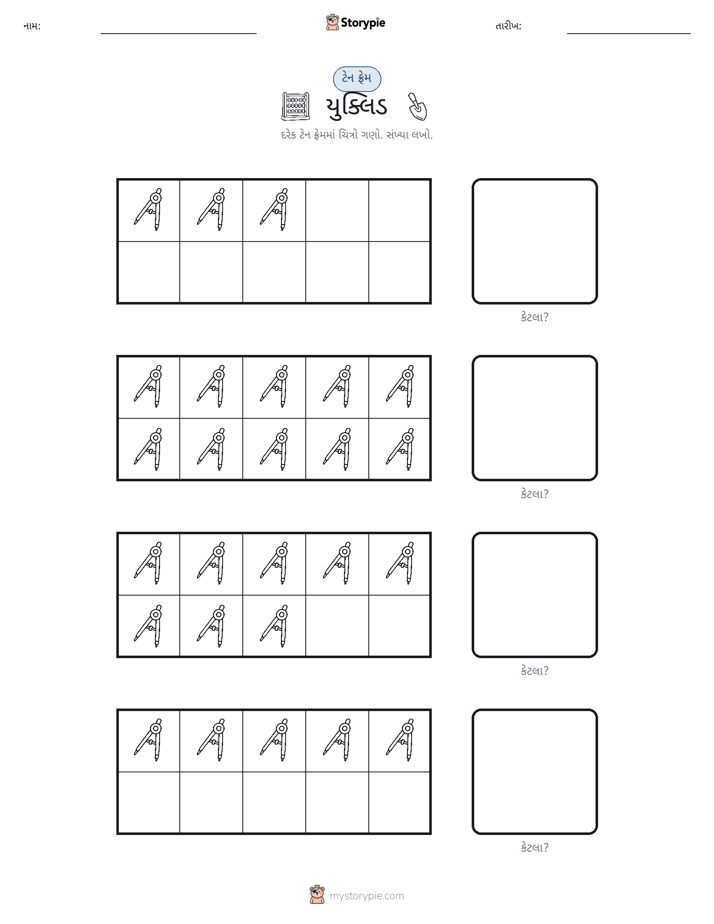 નામ: ____ Storypie તારીખ: ____

ટેન ફ્રેમ

યુક્લિડ

દરેક ટેન ફ્રેમમાં ચિત્રો ગણો. સંખ્યા લખો.

કેટલા?

કેટલા?

કેટલા?

કેટલા?

mystorypie.com